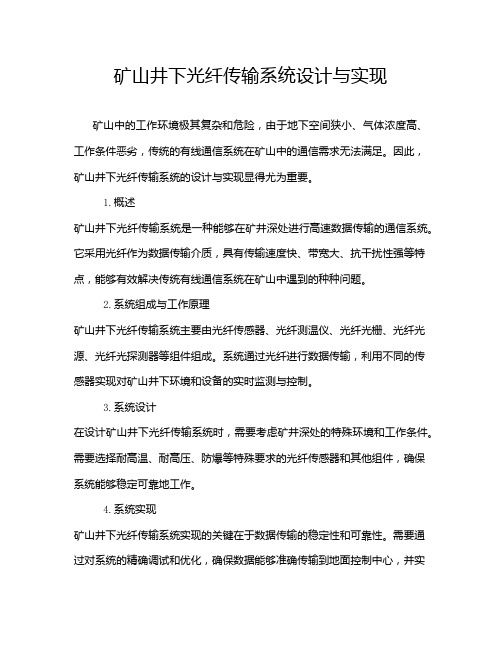 矿山井下光纤传输系统设计与实现

矿山中的工作环境极其复杂和危险，由于地下空间狭小、气体浓度高、工作条件恶劣，传统的有线通信系统在矿山中的通信需求无法满足。因此，矿山井下光纤传输系统的设计与实现显得尤为重要。

1. 概述

矿山井下光纤传输系统是一种能够在矿井深处进行高速数据传输的通信系统。它采用光纤作为数据传输介质，具有传输速度快、带宽大、抗干扰性强等特点，能够有效解决传统有线通信系统在矿山中遇到的种种问题。

2. 系统组成与工作原理

矿山井下光纤传输系统主要由光纤传感器、光纤测温仪、光纤光栅、光纤光源、光纤光探测器等组件组成。系统通过光纤进行数据传输，利用不同的传感器实现对矿山井下环境和设备的实时监测与控制。

3. 系统设计

在设计矿山井下光纤传输系统时，需要考虑矿井深处的特殊环境和工作条件。需要选择耐高温、耐高压、防爆等特殊要求的光纤传感器和其他组件，确保系统能够稳定可靠地工作。

4. 系统实现

矿山井下光纤传输系统实现的关键在于数据传输的稳定性和可靠性。需要通过对系统的精确调试和优化，确保数据能够准确传输到地面控制中心，并实